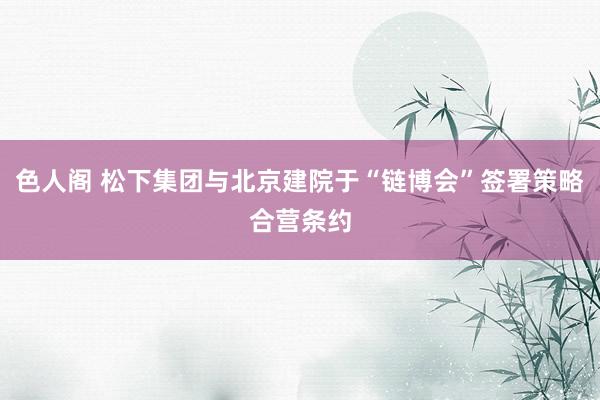 色人阁 松下集团与北京建院于“链博会”签署策略合营条约